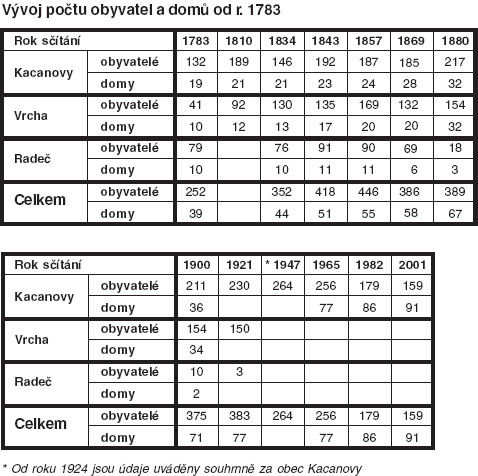 Vývoj počtu obyvatel a domů od r. 1783

| Rok sčítání | | 1783 | 1810 | 1834 | 1843 | 1857 | 1869 | 1880 |
|---|---|---|---|---|---|---|---|---|
| Kacanovy | obyvatelé | 132 | 189 | 146 | 192 | 187 | 185 | 217 |
| | domy | 19 | 21 | 21 | 23 | 24 | 28 | 32 |
| Vrcha | obyvatelé | 41 | 92 | 130 | 135 | 169 | 132 | 154 |
| | domy | 10 | 12 | 13 | 17 | 20 | 20 | 32 |
| Radeč | obyvatelé | 79 | | 76 | 91 | 90 | 69 | 18 |
| | domy | 10 | | 10 | 11 | 11 | 6 | 3 |
| Celkem | obyvatelé | 252 | | 352 | 418 | 446 | 386 | 389 |
| | domy | 39 | | 44 | 51 | 55 | 58 | 67 |

| Rok sčítání | | 1900 | 1921 | * 1947 | 1965 | 1982 | 2001 |
|---|---|---|---|---|---|---|---|
| Kacanovy | obyvatelé | 211 | 230 | 264 | 256 | 179 | 159 |
| | domy | 36 | | | 77 | 86 | 91 |
| Vrcha | obyvatelé | 154 | 150 | | | | |
| | domy | 34 | | | | | |
| Radeč | obyvatelé | 10 | 3 | | | | |
| | domy | 2 | | | | | |
| Celkem | obyvatelé | 375 | 383 | 264 | 256 | 179 | 159 |
| | domy | 71 | 77 | | 77 | 86 | 91 |

* Od roku 1924 jsou údaje uváděny souhrnně za obec Kacanovy